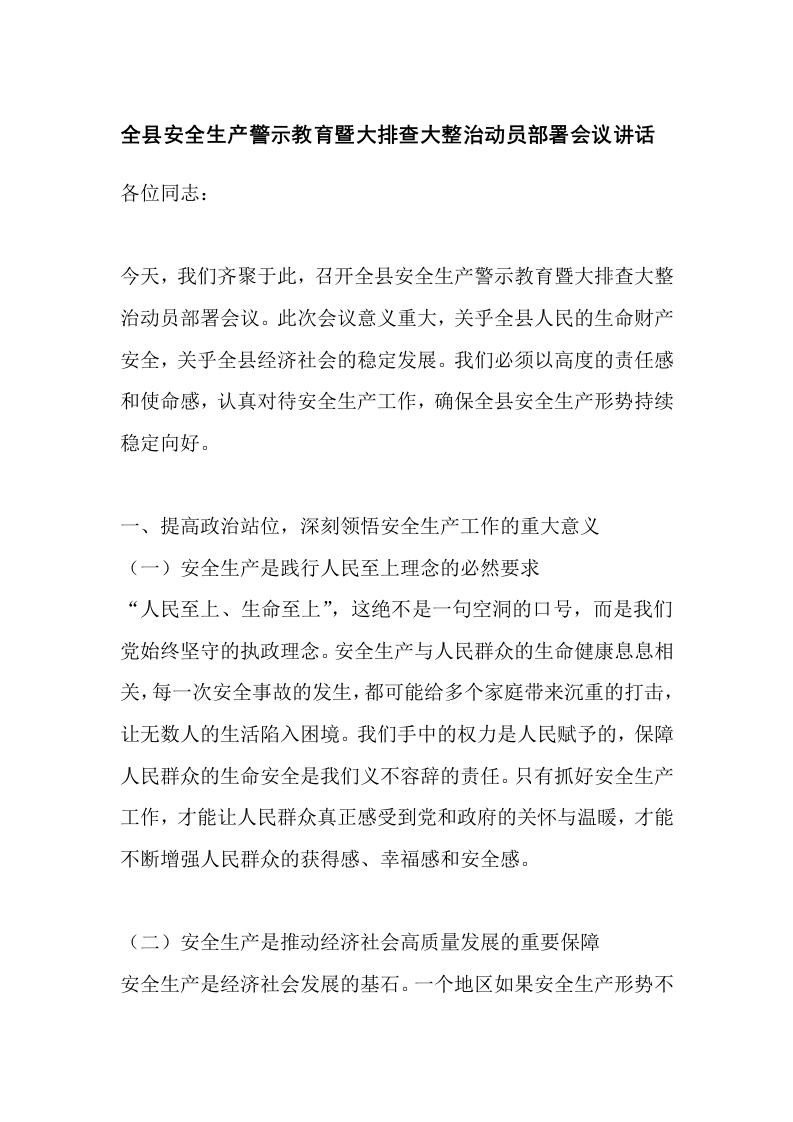 全县安全生产警示教育暨大排查大整治动员部署会议讲话

各位同志：

今天，我们齐聚于此，召开全县安全生产警示教育暨大排查大整治动员部署会议。此次会议意义重大，关乎全县人民的生命财产安全，关乎全县经济社会的稳定发展。我们必须以高度的责任感和使命感，认真对待安全生产工作，确保全县安全生产形势持续稳定向好。

一、提高政治站位，深刻领悟安全生产工作的重大意义

（一）安全生产是践行人民至上理念的必然要求

“人民至上、生命至上”，这绝不是一句空洞的口号，而是我们党始终坚守的执政理念。安全生产与人民群众的生命健康息息相关，每一次安全事故的发生，都可能给多个家庭带来沉重的打击，让无数人的生活陷入困境。我们手中的权力是人民赋予的，保障人民群众的生命安全是我们义不容辞的责任。只有抓好安全生产工作，才能让人民群众真正感受到党和政府的关怀与温暖，才能不断增强人民群众的获得感、幸福感和安全感。

（二）安全生产是推动经济社会高质量发展的重要保障

安全生产是经济社会发展的基石。一个地区如果安全生产形势不